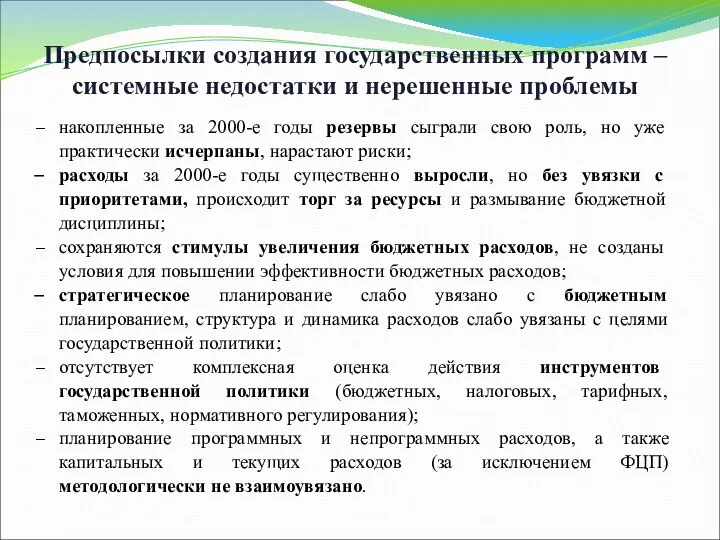 Предпосылки создания государственных программ – системные недостатки и нерешенные проблемы

– накопленные за 2000-е годы резервы сыграли свою роль, но уже практически исчерпаны, нарастают риски;

– расходы за 2000-е годы существенно выросли, но без увязки с приоритетами, происходит торг за ресурсы и размывание бюджетной дисциплины;

– сохраняются стимулы увеличения бюджетных расходов, не созданы условия для повышении эффективности бюджетных расходов;

– стратегическое планирование слабо увязано с бюджетным планированием, структура и динамика расходов слабо увязаны с целями государственной политики;

– отсутствует комплексная оценка действия инструментов государственной политики (бюджетных, налоговых, тарифных, таможенных, нормативного регулирования);

– планирование программных и непрограммных расходов, а также капитальных и текущих расходов (за исключением ФЦП) методологически не взаимоувязано.